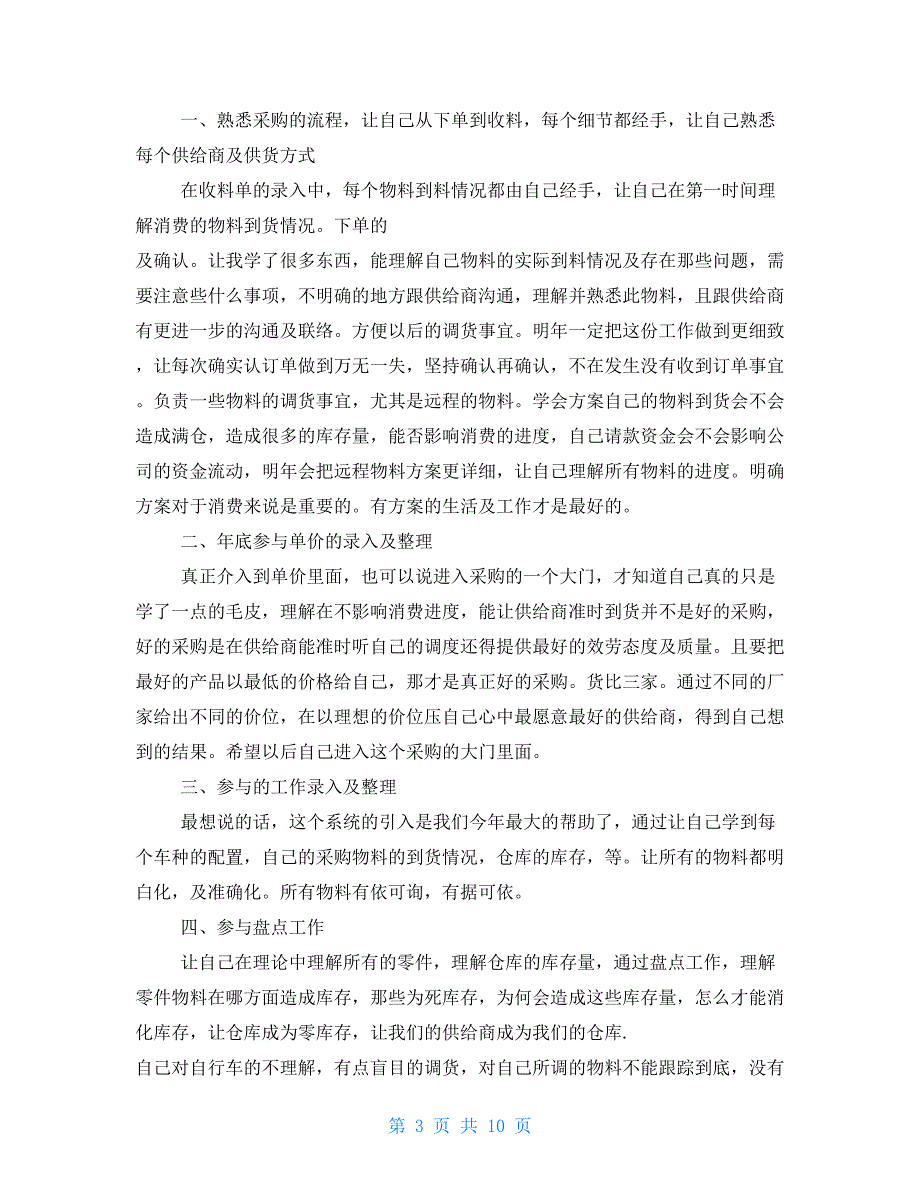 一、熟悉采购的流程，让自己从下单到收料，每个细节都经手，让自己熟悉每个供给商及供货方式

在收料单的录入中，每个物料到料情况都由自己经手，让自己在第一时间理解消费的物料到货情况。下单的

及确认。让我学了很多东西，能理解自己物料的实际到料情况及存在那些问题，需要注意些什么事项，不明确的地方跟供给商沟通，理解并熟悉此物料，且跟供给商有更进一步的沟通及联络。方便以后的调货事宜。明年一定把这份工作做到更细致，让每次确实认订单做到万无一失，坚持确认再确认，不在发生没有收到订单事宜。负责一些物料的调货事宜，尤其是远程的物料。学会方案自己的物料到货会不会造成满仓，造成很多的库存量，能否影响消费的进度，自己请款资金会不会影响公司的资金流动，明年会把远程物料方案更详细，让自己理解所有物料的进度。明确方案对于消费来说是重要的。有方案的生活及工作才是最好的。

二、年底参与单价的录入及整理

真正介入到单价里面，也可以说进入采购的一个大门，才知道自己真的只是学了一点的毛皮，理解在不影响消费进度，能让供给商准时到货并不是好的采购，好的采购是在供给商能准时听自己的调度还得提供最好的效劳态度及质量。且要把最好的产品以最低的价格给自己，那才是真正好的采购。货比三家。通过不同的厂家给出不同的价位，在以理想的价位压自己心中最愿意最好的供给商，得到自己想到的结果。希望以后自己进入这个采购的大门里面。

三、参与的工作录入及整理

最想说的话，这个系统的引入是我们今年最大的帮助了，通过让自己学到每个车种的配置，自己的采购物料的到货情况，仓库的库存，等。让所有的物料都明白化，及准确化。所有物料有依可询，有据可依。

四、参与盘点工作

让自己在理论中理解所有的零件，理解仓库的库存量，通过盘点工作，理解零件物料在哪方面造成库存，那些为死库存，为何会造成这些库存量，怎么才能消化库存，让仓库成为零库存，让我们的供给商成为我们的仓库.

自己对自行车的不理解，有点盲目的调货，对自己所调的物料不能跟踪到底，没有

第 3 页 共 10 页